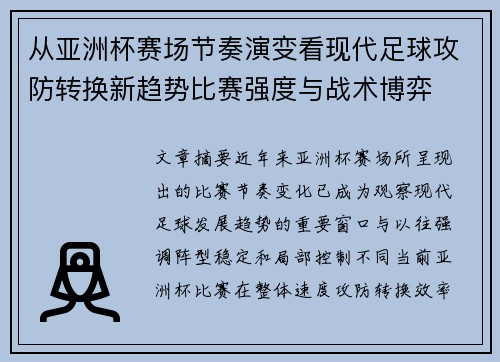 从亚洲杯赛场节奏演变看现代足球攻防转换新趋势比赛强度与战术博弈

文章摘要近年来亚洲杯赛场所呈现出的比赛节奏变化已成为观察现代足球发展趋势的重要窗口与以往强调阵型稳定和局部控制不同当前亚洲杯比赛在整体速度攻防转换效率